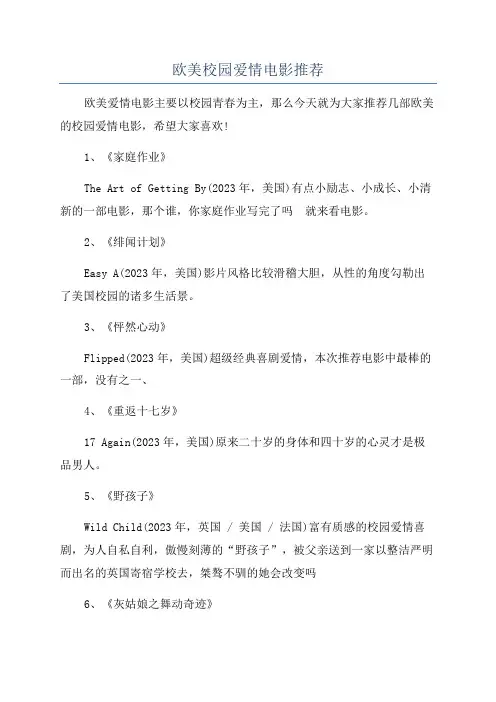 欧美校园爱情电影推荐

欧美爱情电影主要以校园青春为主，那么今天就为大家推荐几部欧美的校园爱情电影，希望大家喜欢！

1、《家庭作业》

The Art of Getting By(2023年，美国)有点小励志、小成长、小清新的一部电影，那个谁，你家庭作业写完了吗　就来看电影。

2、《绯闻计划》

Easy A(2023年，美国)影片风格比较滑稽大胆，从性的角度勾勒出了美国校园的诸多生活景。

3、《怦然心动》

Flipped(2023年，美国)超级经典喜剧爱情，本次推荐电影中最棒的一部，没有之一、

4、《重返十七岁》

17 Again(2023年，美国)原来二十岁的身体和四十岁的心灵才是极品男人。

5、《野孩子》

Wild Child(2023年，英国 / 美国 / 法国)富有质感的校园爱情喜剧，为人自私自利，傲慢刻薄的“野孩子”，被父亲送到一家以整洁严明而出名的英国寄宿学校去，桀骜不驯的她会改变吗

6、《灰姑娘之舞动奇迹》